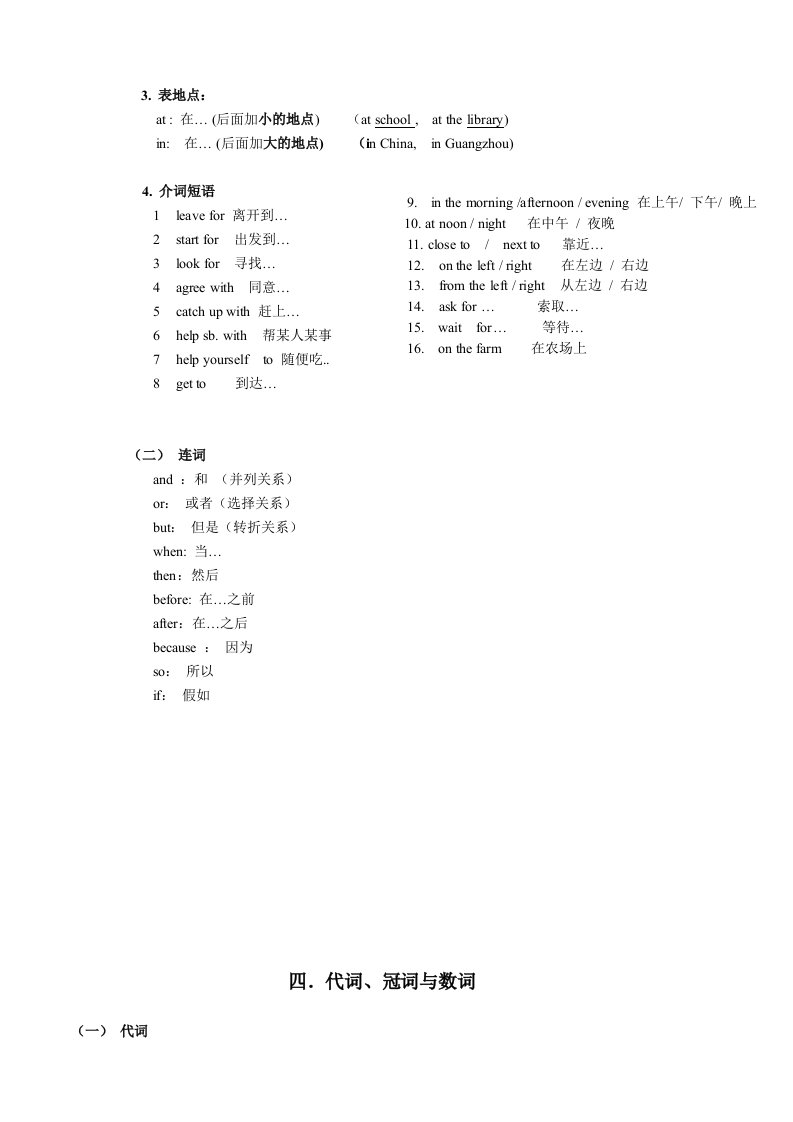 3. 表地点：

at : 在… (后面加小的地点)　（at school , at the library)

in: 在… (后面加大的地点)　（in China, in Guangzhou)

4. 介词短语

1 leave for 离开到…
2 start for 出发到…
3 look for 寻找…
4 agree with 同意…
5 catch up with 赶上…
6 help sb. with 帮某人某事
7 help yourself to 随便吃..
8 get to 到达…

9. in the morning /afternoon / evening 在上午/ 下午/ 晚上
10. at noon / night 在中午 / 夜晚
11. close to / next to 靠近…
12. on the left / right 在左边 / 右边
13. from the left / right 从左边 / 右边
14. ask for … 索取…
15. wait for… 等待…
16. on the farm 在农场上

（二） 连词

and ：和 （并列关系）
or： 或者（选择关系）
but： 但是（转折关系）
when: 当…
then：然后
before: 在…之前
after：在…之后
because ： 因为
so： 所以
if： 假如

四．代词、冠词与数词

（一） 代词